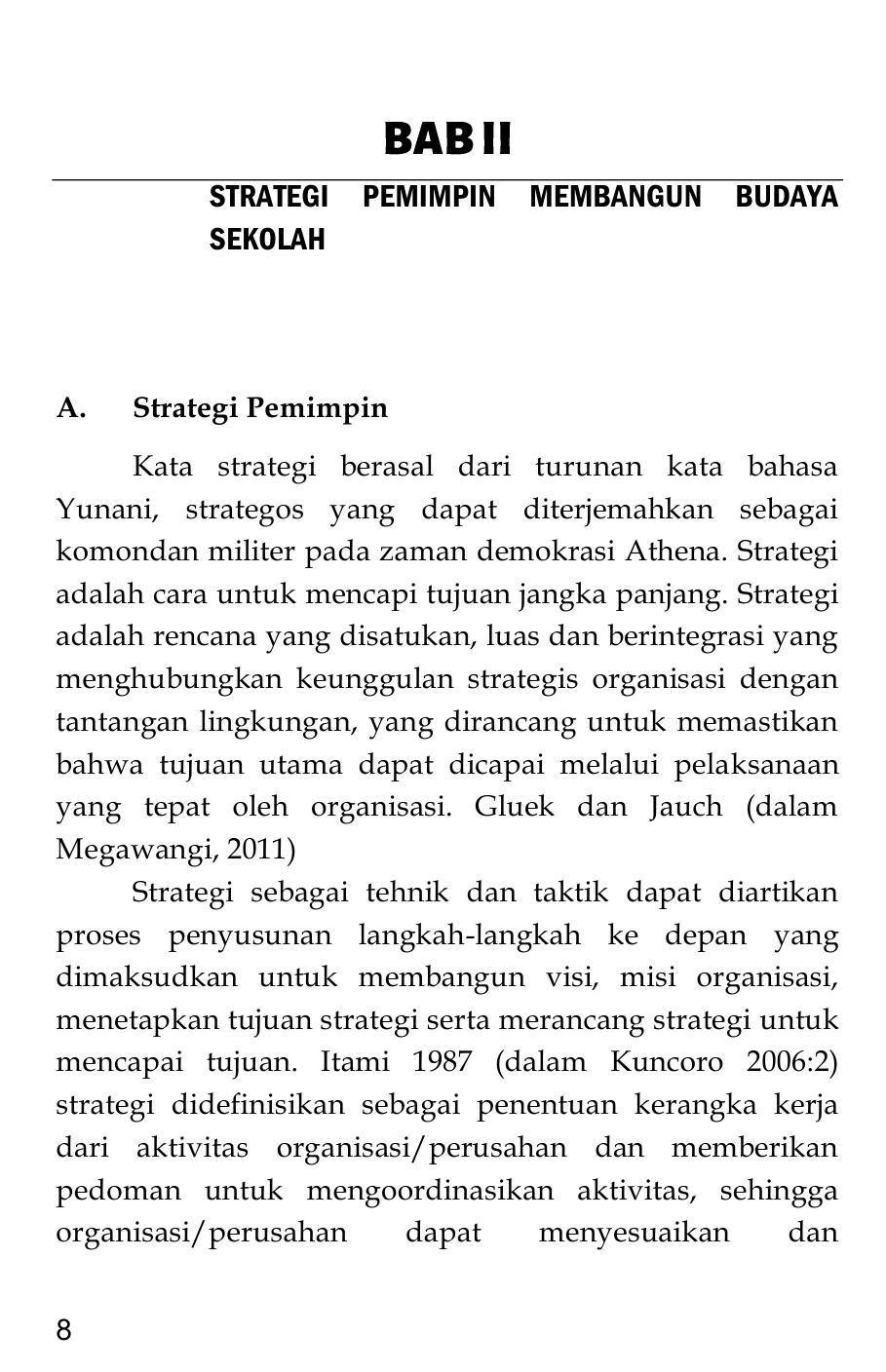 BAB II

STRATEGI PEMIMPIN MEMBANGUN BUDAYA SEKOLAH

A. Strategi Pemimpin

Kata strategi berasal dari turunan kata bahasa Yunani, strategos yang dapat diterjemahkan sebagai komondan militer pada zaman demokrasi Athena. Strategi adalah cara untuk mencapi tujuan jangka panjang. Strategi adalah rencana yang disatukan, luas dan berintegrasi yang menghubungkan keunggulan strategis organisasi dengan tantangan lingkungan, yang dirancang untuk memastikan bahwa tujuan utama dapat dicapai melalui pelaksanaan yang tepat oleh organisasi. Gluek dan Jauch (dalam Megawangi, 2011)

Strategi sebagai tehnik dan taktik dapat diartikan proses penyusunan langkah-langkah ke depan yang dimaksudkan untuk membangun visi, misi organisasi, menetapkan tujuan strategi serta merancang strategi untuk mencapai tujuan. Itami 1987 (dalam Kuncoro 2006:2) strategi didefinisikan sebagai penentuan kerangka kerja dari aktivitas organisasi/perusahan dan memberikan pedoman untuk mengoordinasikan aktivitas, sehingga organisasi/perusahan dapat menyesuaikan dan

8